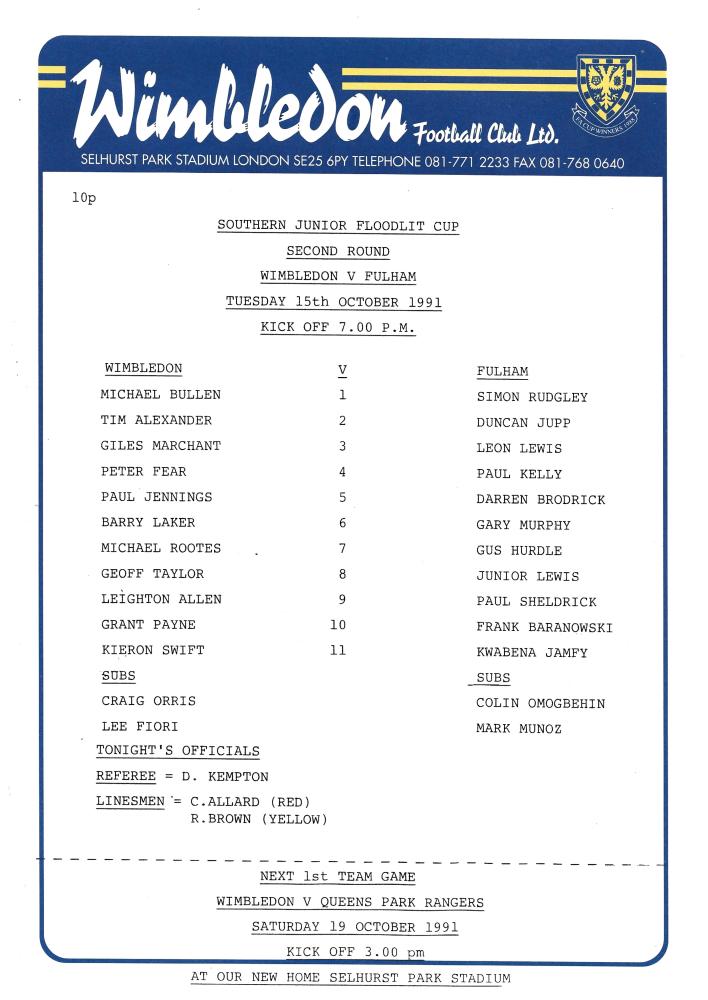 Wimbledon Football Club Ltd.

F.A. CUP WINNERS 1988

SELHURST PARK STADIUM LONDON SE25 6PY TELEPHONE 081-771 2233 FAX 081-768 0640

10p

SOUTHERN JUNIOR FLOODLIT CUP

SECOND ROUND

WIMBLEDON V FULHAM

TUESDAY 15th OCTOBER 1991

KICK OFF 7.00 P.M.

| WIMBLEDON | V | FULHAM |
|---|---|---|
| MICHAEL BULLEN | 1 | SIMON RUDGLEY |
| TIM ALEXANDER | 2 | DUNCAN JUPP |
| GILES MARCHANT | 3 | LEON LEWIS |
| PETER FEAR | 4 | PAUL KELLY |
| PAUL JENNINGS | 5 | DARREN BRODRICK |
| BARRY LAKER | 6 | GARY MURPHY |
| MICHAEL ROOTES | 7 | GUS HURDLE |
| GEOFF TAYLOR | 8 | JUNIOR LEWIS |
| LEIGHTON ALLEN | 9 | PAUL SHELDRICK |
| GRANT PAYNE | 10 | FRANK BARANOWSKI |
| KIERON SWIFT | 11 | KWABENA JAMFY |
| SUBS | | SUBS |
| CRAIG ORRIS | | COLIN OMOGBEHIN |
| LEE FIORI | | MARK MUNOZ |

TONIGHT'S OFFICIALS

REFEREE = D. KEMPTON

LINESMEN = C.ALLARD (RED)
R.BROWN (YELLOW)

NEXT 1st TEAM GAME

WIMBLEDON V QUEENS PARK RANGERS

SATURDAY 19 OCTOBER 1991

KICK OFF 3.00 pm

AT OUR NEW HOME SELHURST PARK STADIUM